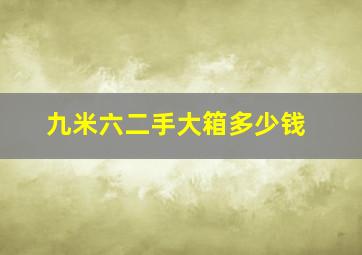 九米六二手大箱多少钱